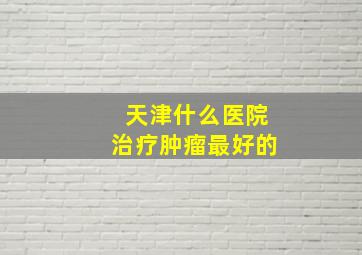 天津什么医院
治疗肿瘤最好的